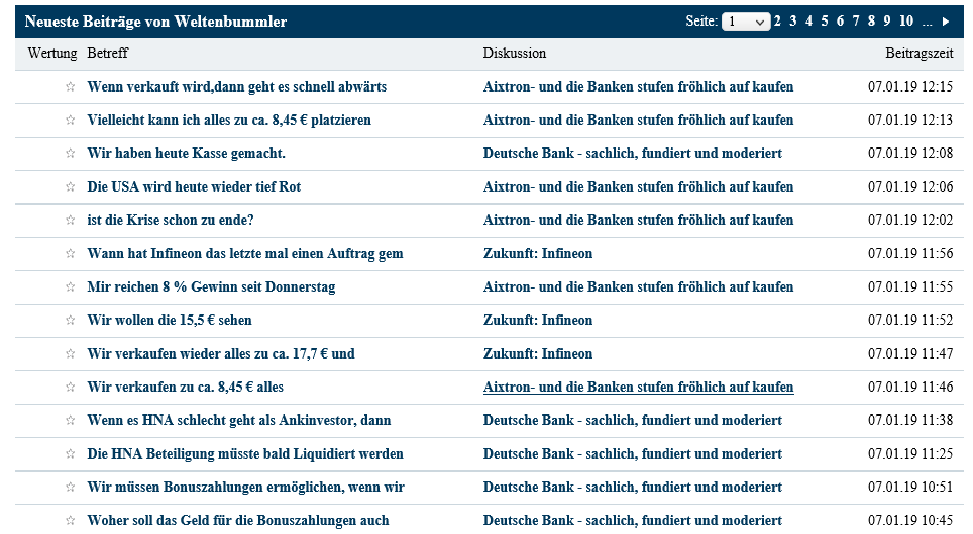 Neueste Beiträge von Weltenbummler

Seite: 1 2 3 4 5 6 7 8 9 10 ... ▸

| Wertung | Betreff | Diskussion | Beitragszeit |
|---|---|---|---|
| ☆ | Wenn verkauft wird,dann geht es schnell abwärts | Aixtron- und die Banken stufen fröhlich auf kaufen | 07.01.19 12:15 |
| ☆ | Vielleicht kann ich alles zu ca. 8,45 € platzieren | Aixtron- und die Banken stufen fröhlich auf kaufen | 07.01.19 12:13 |
| ☆ | Wir haben heute Kasse gemacht. | Deutsche Bank - sachlich, fundiert und moderiert | 07.01.19 12:08 |
| ☆ | Die USA wird heute wieder tief Rot | Aixtron- und die Banken stufen fröhlich auf kaufen | 07.01.19 12:06 |
| ☆ | ist die Krise schon zu ende? | Aixtron- und die Banken stufen fröhlich auf kaufen | 07.01.19 12:02 |
| ☆ | Wann hat Infineon das letzte mal einen Auftrag gem | Zukunft: Infineon | 07.01.19 11:56 |
| ☆ | Mir reichen 8 % Gewinn seit Donnerstag | Aixtron- und die Banken stufen fröhlich auf kaufen | 07.01.19 11:55 |
| ☆ | Wir wollen die 15,5 € sehen | Zukunft: Infineon | 07.01.19 11:52 |
| ☆ | Wir verkaufen wieder alles zu ca. 17,7 € und | Zukunft: Infineon | 07.01.19 11:47 |
| ☆ | Wir verkaufen zu ca. 8,45 € alles | Aixtron- und die Banken stufen fröhlich auf kaufen | 07.01.19 11:46 |
| ☆ | Wenn es HNA schlecht geht als Ankinvestor, dann | Deutsche Bank - sachlich, fundiert und moderiert | 07.01.19 11:38 |
| ☆ | Die HNA Beteiligung müsste bald Liquidiert werden | Deutsche Bank - sachlich, fundiert und moderiert | 07.01.19 11:25 |
| ☆ | Wir müssen Bonuszahlungen ermöglichen, wenn wir | Deutsche Bank - sachlich, fundiert und moderiert | 07.01.19 10:51 |
| ☆ | Woher soll das Geld für die Bonuszahlungen auch | Deutsche Bank - sachlich, fundiert und moderiert | 07.01.19 10:45 |